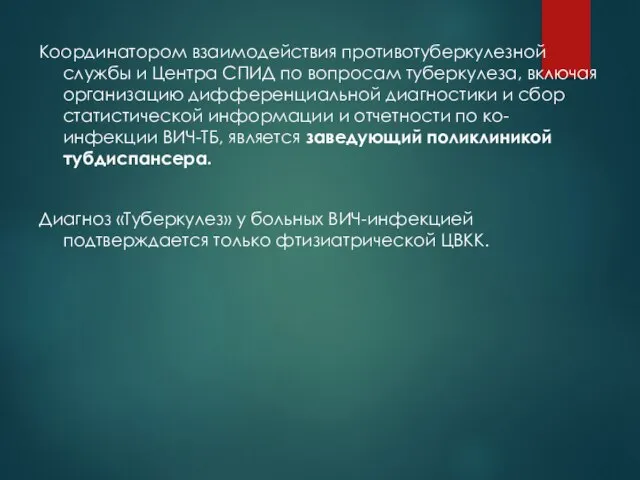 Координатором взаимодействия противотуберкулезной службы и Центра СПИД по вопросам туберкулеза, включая организацию дифференциальной диагностики и сбор статистической информации и отчетности по ко-инфекции ВИЧ-ТБ, является заведующий поликлиникой тубдиспансера.

Диагноз «Туберкулез» у больных ВИЧ-инфекцией подтверждается только фтизиатрической ЦВКК.